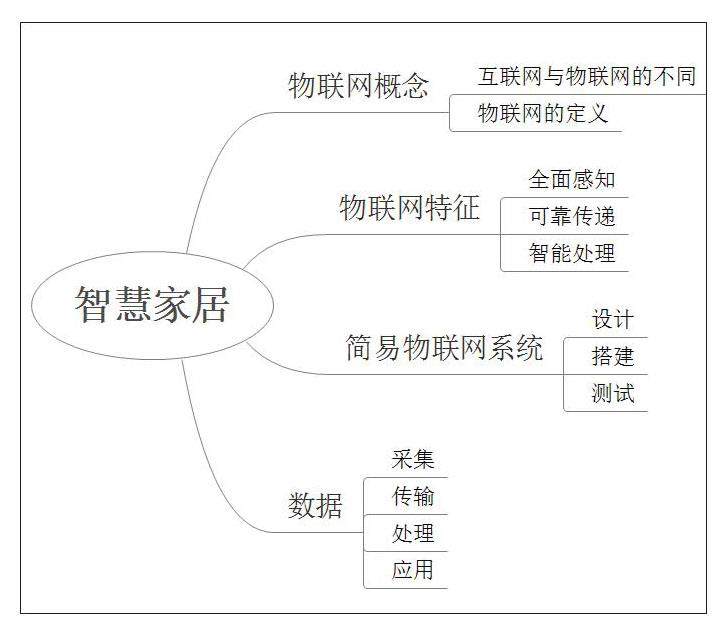 智慧家居

物联网概念
互联网与物联网的不同
物联网的定义

物联网特征
全面感知
可靠传递
智能处理

简易物联网系统
设计
搭建
测试

数据
采集
传输
处理
应用